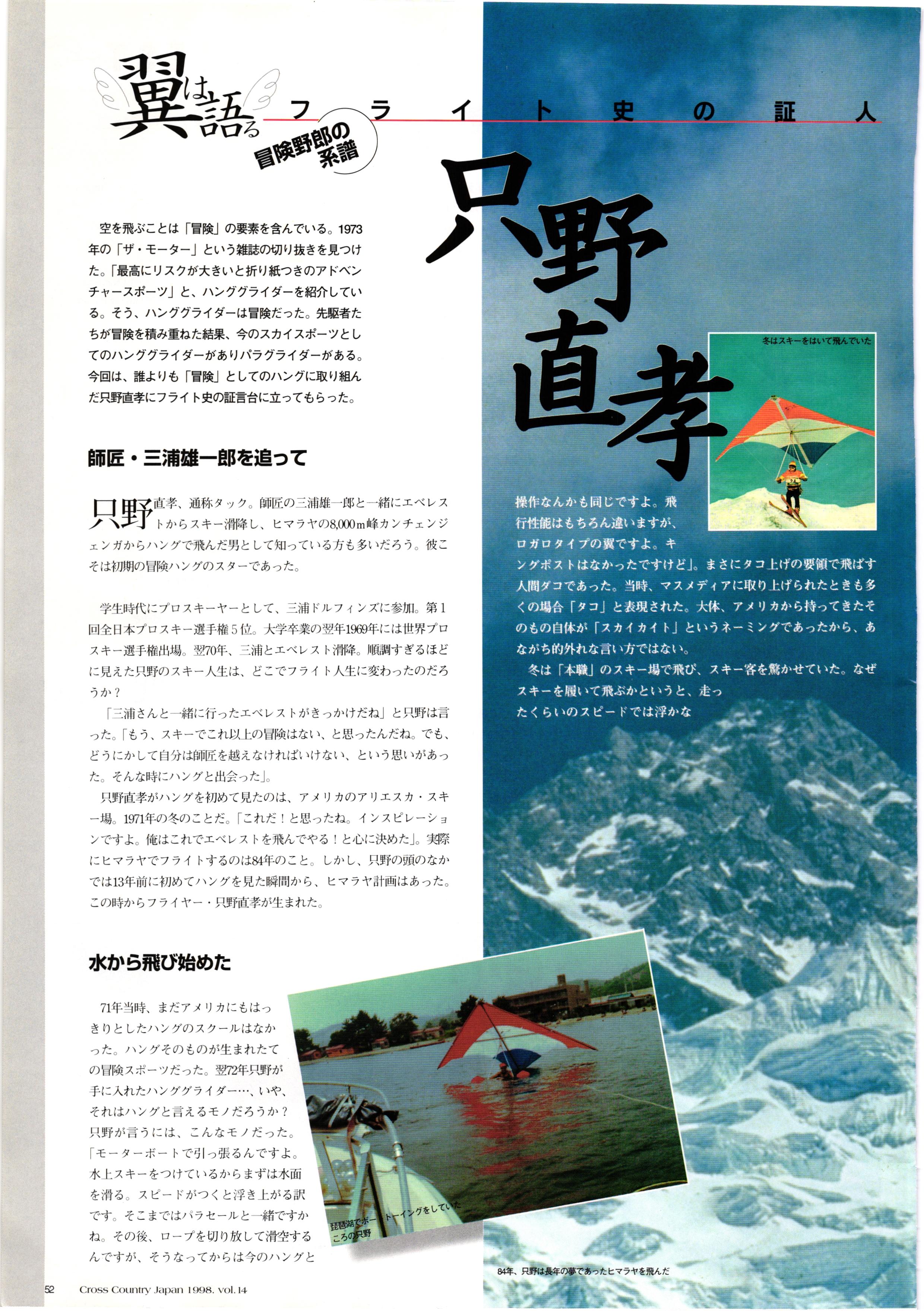 翼は語る
フライト史の証人
冒険野郎の系譜

只野直孝

空を飛ぶことは「冒険」の要素を含んでいる。1973年の「ザ・モーター」という雑誌の切り抜きを見つけた。「最高にリスクが大きいと折り紙つきのアドベンチャースポーツ」と、ハンググライダーを紹介している。そう、ハンググライダーは冒険だった。先駆者たちが冒険を積み重ねた結果、今のスカイスポーツとしてのハンググライダーがありパラグライダーがある。今回は、誰よりも「冒険」としてのハングに取り組んだ只野直孝にフライト史の証言台に立ってもらった。

師匠・三浦雄一郎を追って

只野直孝、通称タック。師匠の三浦雄一郎と一緒にエベレストからスキー滑降し、ヒマラヤの8,000m峰カンチェンジェンガからハングで飛んだ男として知っている方も多いだろう。彼こそは初期の冒険ハングのスターであった。

学生時代にプロスキーヤーとして、三浦ドルフィンズに参加。第1回全日本プロスキー選手権5位。大学卒業の翌年1969年には世界プロスキー選手権出場。翌70年、三浦とエベレスト滑降。順調すぎるほどに見えた只野のスキー人生は、どこでフライト人生に変わったのだろうか？

「三浦さんと一緒に行ったエベレストがきっかけだね」と只野は言った。「もう、スキーでこれ以上の冒険はない、と思ったんだね。でも、どうにかして自分は師匠を越えなければいけない、という思いがあった。そんな時にハングと出会った」。

只野直孝がハングを初めて見たのは、アメリカのアリエスカ・スキー場。1971年の冬のことだ。「これだ！と思ったね。インスピレーションですよ。俺はこれでエベレストを飛んでやる！と心に決めた」。実際にヒマラヤでフライトするのは84年のこと。しかし、只野の頭のなかでは13年前に初めてハングを見た瞬間から、ヒマラヤ計画はあった。この時からフライヤー・只野直孝が生まれた。

水から飛び始めた

71年当時、まだアメリカにもはっきりとしたハングのスクールはなかった。ハングそのものが生まれたての冒険スポーツだった。翌72年只野が手に入れたハンググライダー…、いや、それはハングと言えるモノだろうか？只野が言うには、こんなモノだった。「モーターボートで引っ張るんですよ。水上スキーをつけているからまずは水面を滑る。スピードがつくと浮き上がる訳です。そこまではパラセールと一緒ですかね。その後、ロープを切り放して滑空するんですが、そうなってからは今のハングと

琵琶湖でボートトーイングをしていたころの只野

冬はスキーをはいて飛んでいた

操作なんかも同じですよ。飛行性能はもちろん違いますが、ロガロタイプの翼ですよ。キングポストはなかったですけど」。まさにタコ上げの要領で飛ばす人間ダコであった。当時、マスメディアに取り上げられたときも多くの場合「タコ」と表現された。大体、アメリカから持ってきたそのもの自体が「スカイカイト」というネーミングであったから、あながち的外れな言い方ではない。
冬は「本職」のスキー場で飛び、スキー客を驚かせていた。なぜスキーを履いて飛ぶかというと、走ったくらいのスピードでは浮かな

84年、只野は長年の夢であったヒマラヤを飛んだ

52 Cross Country Japan 1998. vol.14